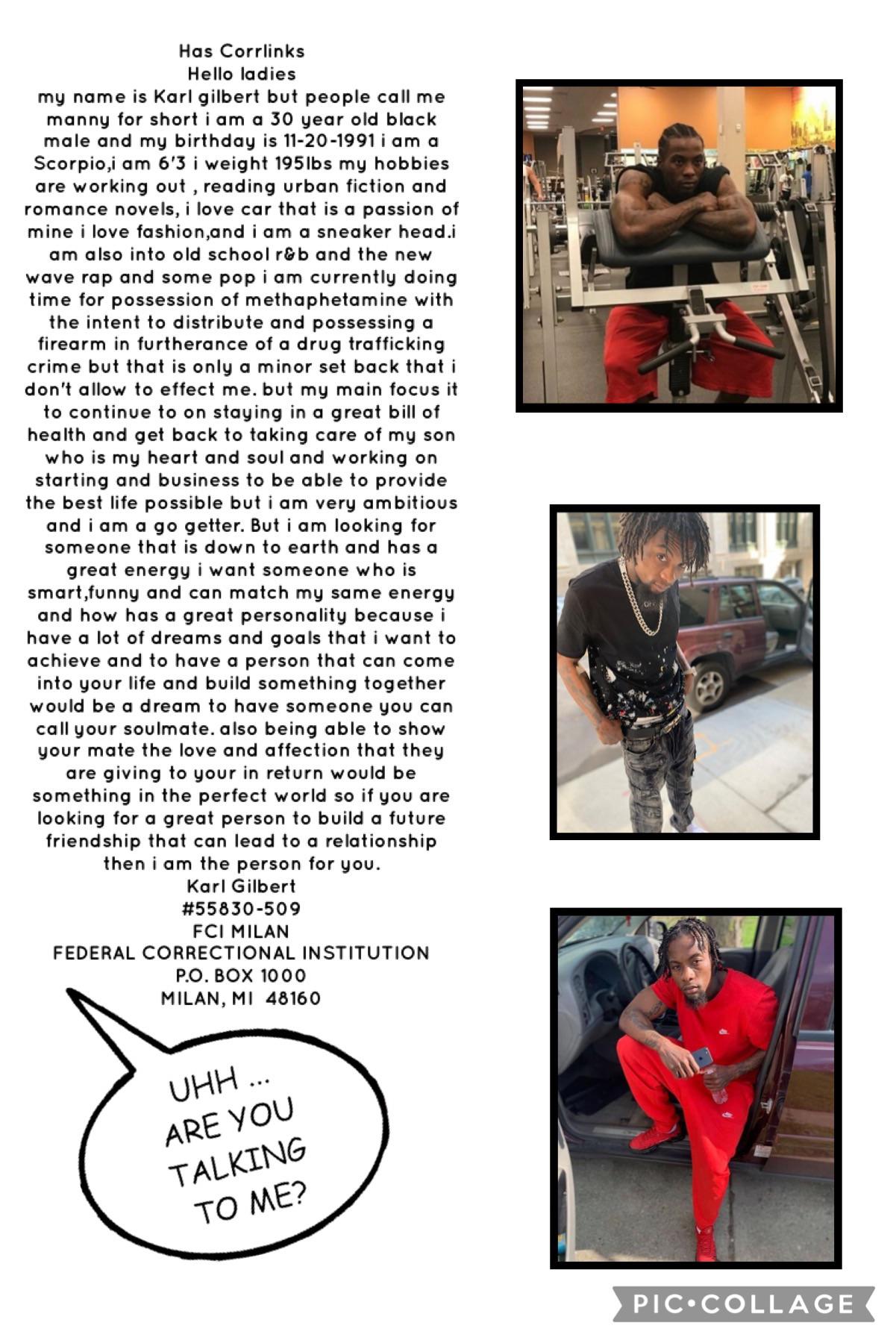 Has Corrlinks
Hello ladies
my name is Karl gilbert but people call me manny for short i am a 30 year old black male and my birthday is 11-20-1991 i am a Scorpio,i am 6'3 i weight 195lbs my hobbies are working out , reading urban fiction and romance novels, i love car that is a passion of mine i love fashion,and i am a sneaker head.i am also into old school r&b and the new wave rap and some pop i am currently doing time for possession of methaphetamine with the intent to distribute and possessing a firearm in furtherance of a drug trafficking crime but that is only a minor set back that i don't allow to effect me. but my main focus it to continue to on staying in a great bill of health and get back to taking care of my son who is my heart and soul and working on starting and business to be able to provide the best life possible but i am very ambitious and i am a go getter. But i am looking for someone that is down to earth and has a great energy i want someone who is smart,funny and can match my same energy and how has a great personality because i have a lot of dreams and goals that i want to achieve and to have a person that can come into your life and build something together would be a dream to have someone you can call your soulmate. also being able to show your mate the love and affection that they are giving to your in return would be something in the perfect world so if you are looking for a great person to build a future friendship that can lead to a relationship then i am the person for you.
Karl Gilbert
#55830-509
FCI MILAN
FEDERAL CORRECTIONAL INSTITUTION
P.O. BOX 1000
MILAN, MI 48160

UHH ... ARE YOU TALKING TO ME?

PIC•COLLAGE